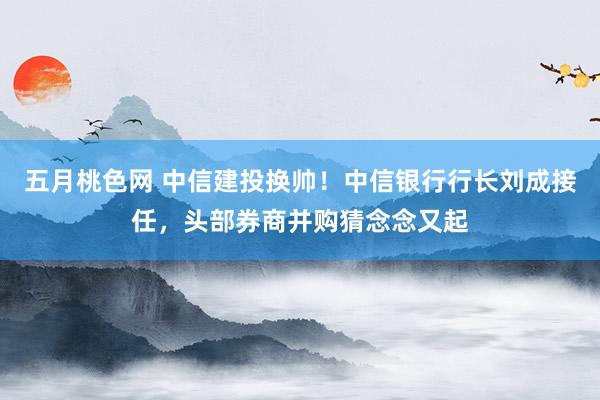 五月桃色网 中信建投换帅！中信银行行长刘成接任，头部券商并购猜念念又起